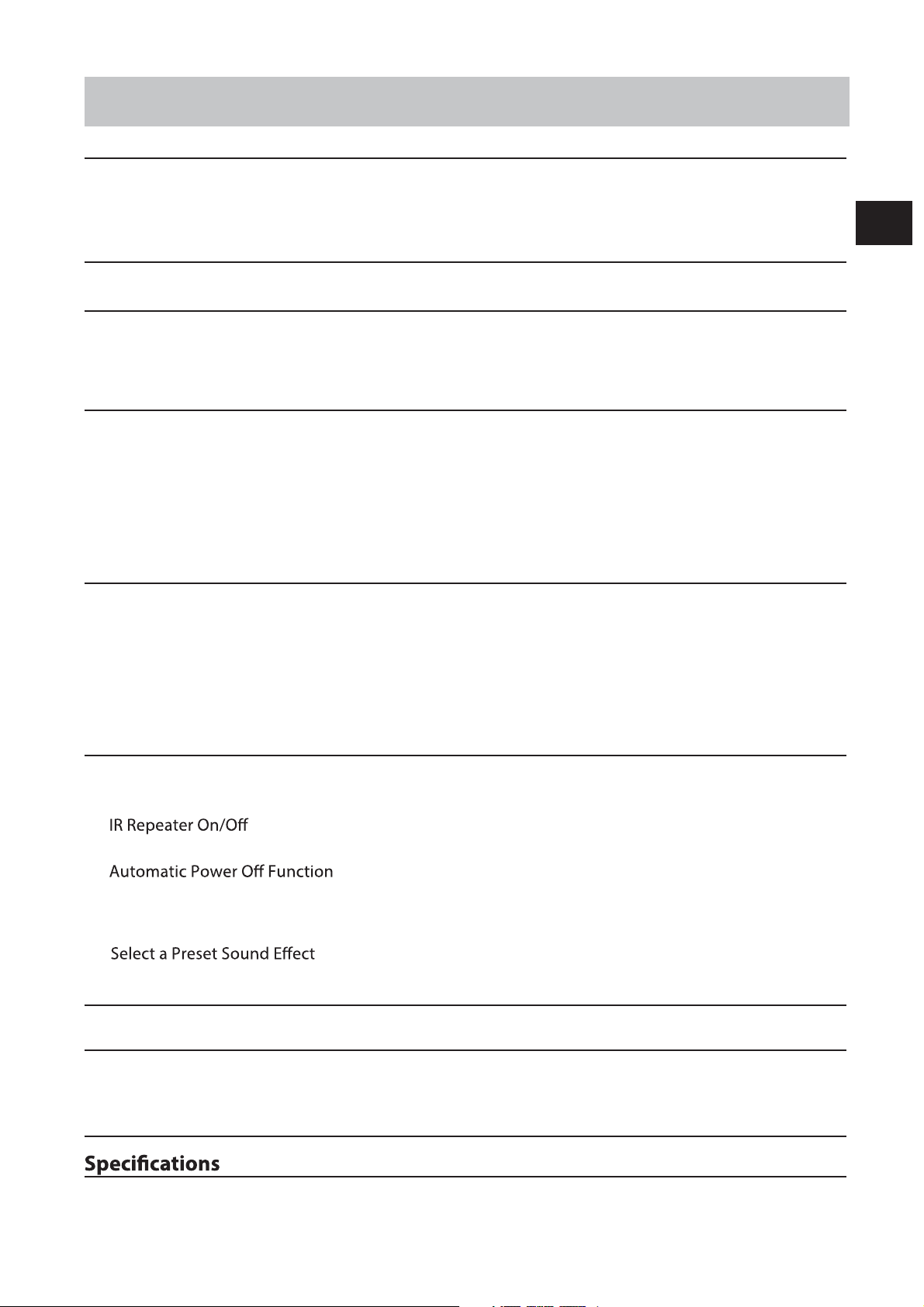 IR Repeater On/Off

Automatic Power Off Function

Select a Preset Sound Effect

Specifications